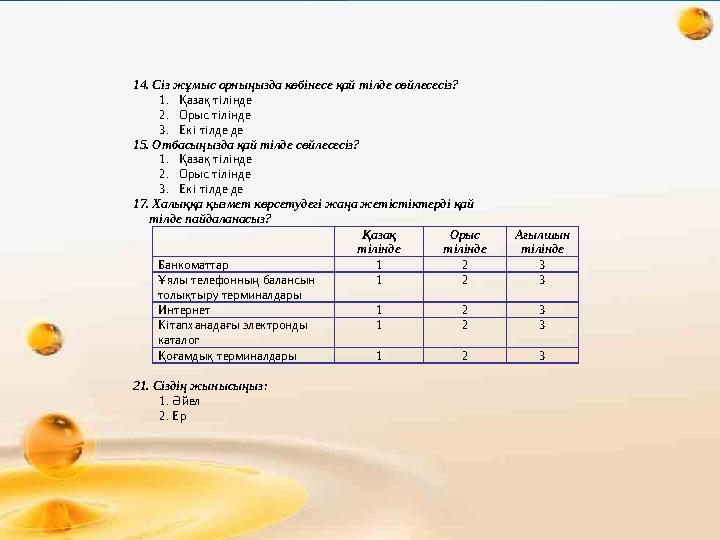 14. Сіз жұмыс орныңызда көбінесе қай тілде сөйлесесіз?
1. Қазақ тілінде
2. Орыс тілінде
3. Екі тілде де

15. Отбасыңызда қай тілде сөйлесесіз?
1. Қазақ тілінде
2. Орыс тілінде
3. Екі тілде де

17. Халыққа қызмет көрсетудегі жаңа жетістіктерді қай тілде пайдаланасыз?

| | Қазақ тілінде | Орыс тілінде | Ағылшын тілінде |
|---|---|---|---|
| Банкоматтар | 1 | 2 | 3 |
| Ұялы телефонның балансын толықтыру терминалдары | 1 | 2 | 3 |
| Интернет | 1 | 2 | 3 |
| Кітапханадағы электронды каталог | 1 | 2 | 3 |
| Қоғамдық терминалдары | 1 | 2 | 3 |

21. Сіздің жынысыңыз:
1. Әйел
2. Ер